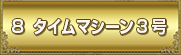 ８ タイムマシーン３号